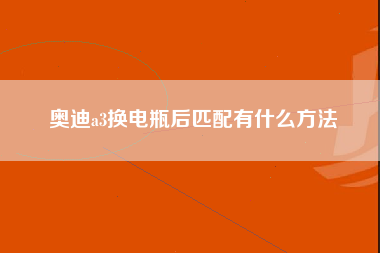 奥迪a3换电瓶后匹配有什么方法